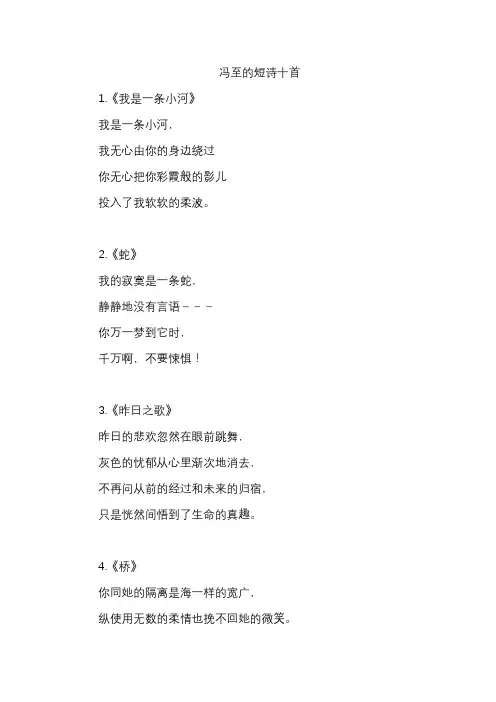 冯至的短诗十首

1.《我是一条小河》

我是一条小河,

我无心由你的身边绕过

你无心把你彩霞般的影儿

投入了我软软的柔波。

2.《蛇》

我的寂寞是一条蛇,

静静地没有言语－－－

你万一梦到它时,

千万啊,不要悚惧!

3.《昨日之歌》

昨日的悲欢忽然在眼前跳舞,

灰色的忧郁从心里渐次地消去,

不再问从前的经过和未来的归宿,

只是恍然间悟到了生命的真趣。

4.《桥》

你同她的隔离是海一样的宽广,

纵使用无数的柔情也挽不回她的微笑。